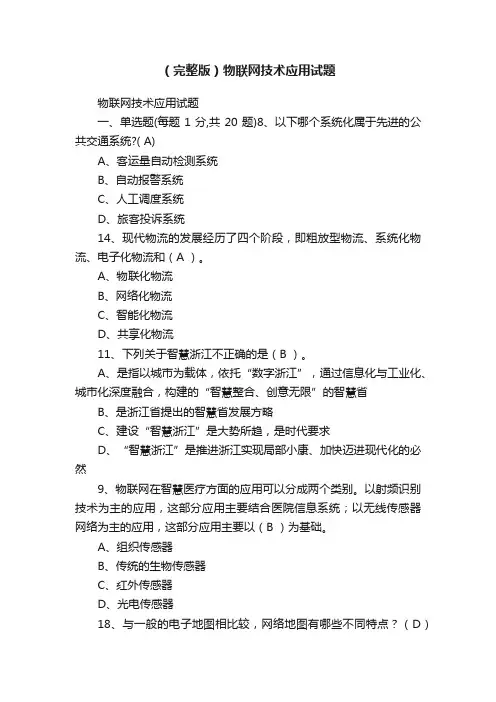 （完整版）物联网技术应用试题

物联网技术应用试题

一、单选题(每题 1 分,共 20 题)8、以下哪个系统化属于先进的公共交通系统?( A)

A、客运量自动检测系统

B、自动报警系统

C、人工调度系统

D、旅客投诉系统

14、现代物流的发展经历了四个阶段，即粗放型物流、系统化物流、电子化物流和（ A ）。

A、物联化物流

B、网络化物流

C、智能化物流

D、共享化物流

11、下列关于智慧浙江不正确的是（ B ）。

A、是指以城市为载体，依托“数字浙江”，通过信息化与工业化、城市化深度融合，构建的“智慧整合、创意无限”的智慧省

B、是浙江省提出的智慧省发展方略

C、建设“智慧浙江”是大势所趋，是时代要求

D、“智慧浙江”是推进浙江实现局部小康、加快迈进现代化的必然

9、物联网在智慧医疗方面的应用可以分成两个类别。以射频识别技术为主的应用，这部分应用主要结合医院信息系统；以无线传感器网络为主的应用，这部分应用主要以（ B ）为基础。

A、组织传感器

B、传统的生物传感器

C、红外传感器

D、光电传感器

18、与一般的电子地图相比较，网络地图有哪些不同特点？（ D ）